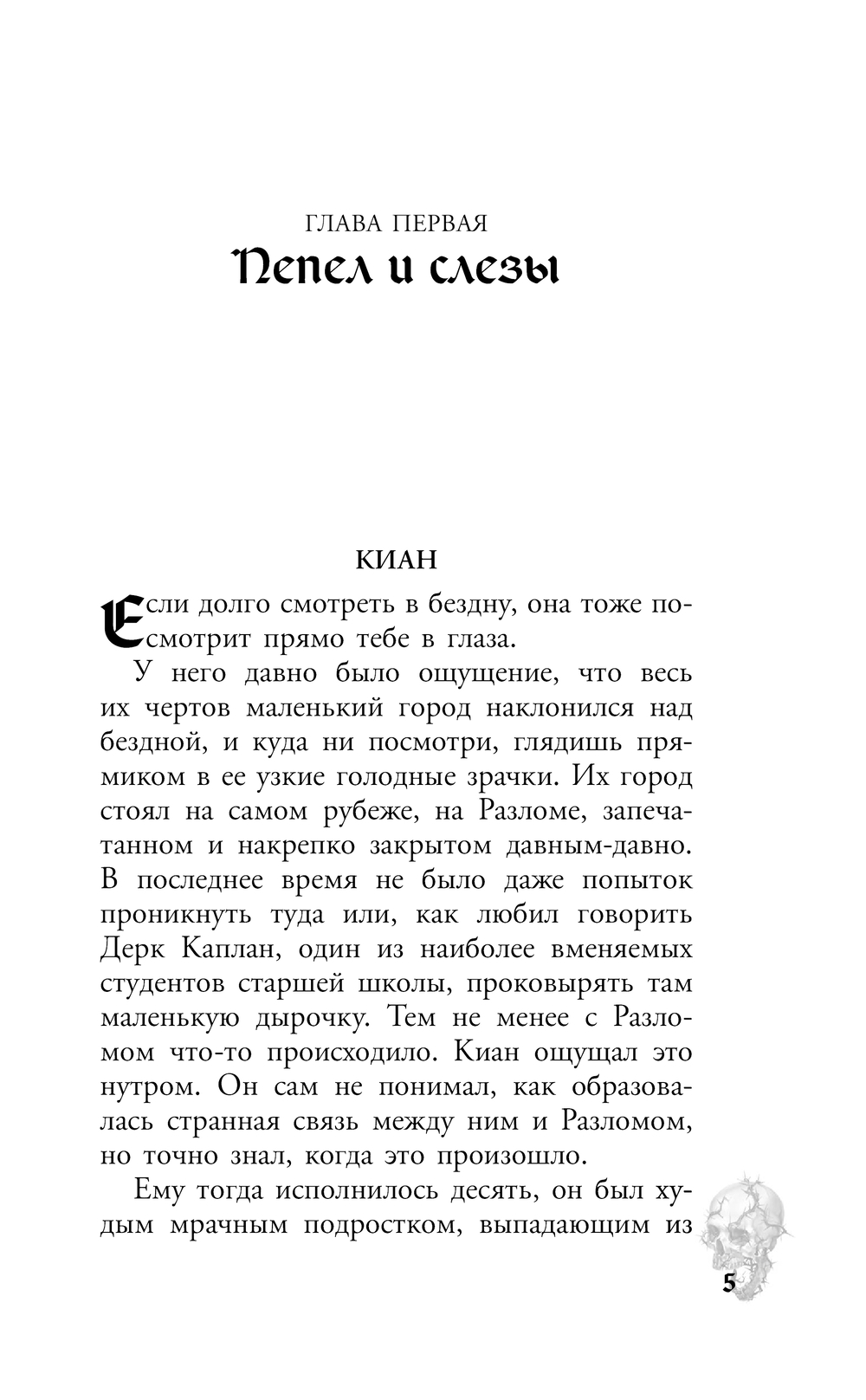 ГЛАВА ПЕРВАЯ
Пепел и слезы

КИАН

Если долго смотреть в бездну, она тоже посмотрит прямо тебе в глаза.

У него давно было ощущение, что весь их чертов маленький город наклонился над бездной, и куда ни посмотри, глядишь прямиком в ее узкие голодные зрачки. Их город стоял на самом рубеже, на Разломе, запечатанном и накрепко закрытом давным-давно. В последнее время не было даже попыток проникнуть туда или, как любил говорить Дерк Каплан, один из наиболее вменяемых студентов старшей школы, проковырять там маленькую дырочку. Тем не менее с Разломом что-то происходило. Киан ощущал это нутром. Он сам не понимал, как образовалась странная связь между ним и Разломом, но точно знал, когда это произошло.

Ему тогда исполнилось десять, он был худым мрачным подростком, выпадающим из

5